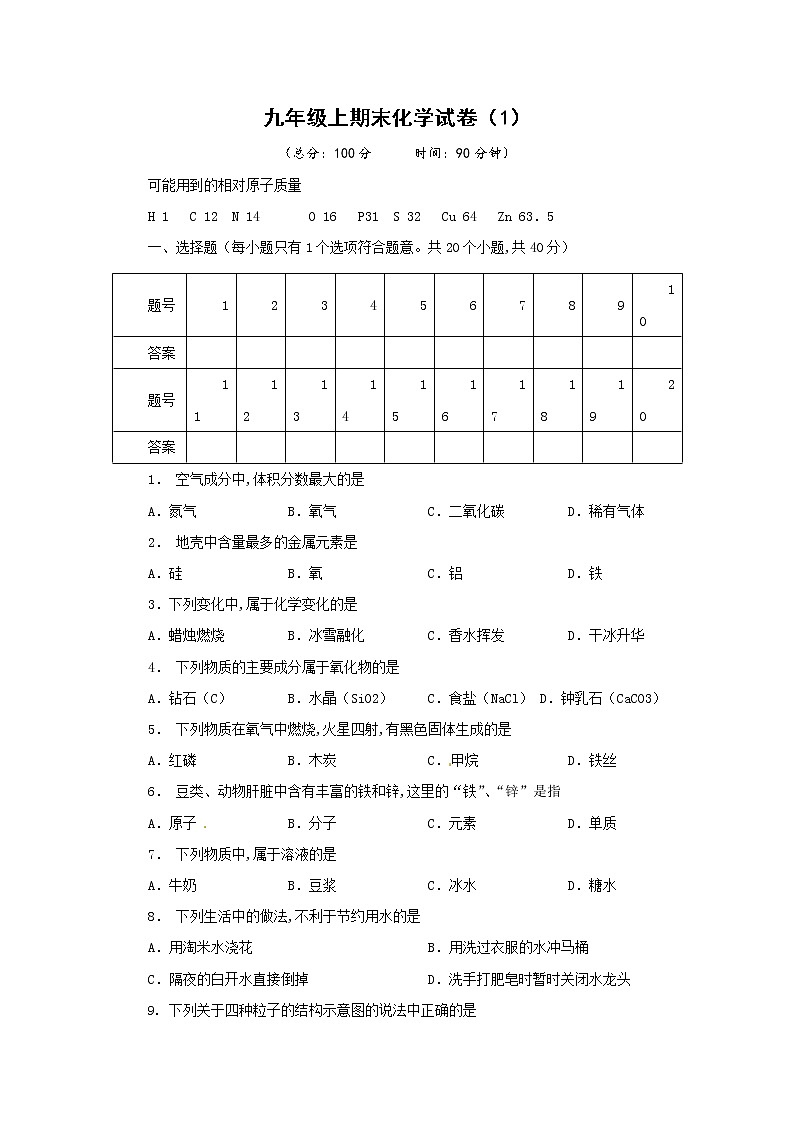 九年级上期末化学试卷（1）

（总分：100分　　时间：90分钟）

可能用到的相对原子质量

H 1　C 12　N 14　　O 16　P31　S 32　Cu 64　Zn 63．5

一、选择题（每小题只有1个选项符合题意。共20个小题，共40分）

| 题号 | 1 | 2 | 3 | 4 | 5 | 6 | 7 | 8 | 9 | 10 |
|---|---|---|---|---|---|---|---|---|---|---|
| 答案 | | | | | | | | | | |
| 题号 | 11 | 12 | 13 | 14 | 15 | 16 | 17 | 18 | 19 | 20 |
| 答案 | | | | | | | | | | |

1． 空气成分中，体积分数最大的是

A．氮气　　B．氧气　　C．二氧化碳　　D．稀有气体

2． 地壳中含量最多的金属元素是

A．硅　　B．氧　　C．铝　　D．铁

3．下列变化中，属于化学变化的是

A．蜡烛燃烧　　B．冰雪融化　　C．香水挥发　　D．干冰升华

4． 下列物质的主要成分属于氧化物的是

A．钻石（C）　　B．水晶（SiO2）　　C．食盐（NaCl）　D．钟乳石（CaCO3）

5． 下列物质在氧气中燃烧，火星四射，有黑色固体生成的是

A．红磷　　B．木炭　　C．甲烷　　D．铁丝

6． 豆类、动物肝脏中含有丰富的铁和锌，这里的“铁”、“锌”是指

A．原子　　B．分子　　C．元素　　D．单质

7． 下列物质中，属于溶液的是

A．牛奶　　B．豆浆　　C．冰水　　D．糖水

8． 下列生活中的做法，不利于节约用水的是

A．用淘米水浇花　　B．用洗过衣服的水冲马桶

C．隔夜的白开水直接倒掉　　D．洗手打肥皂时暂时关闭水龙头

9．下列关于四种粒子的结构示意图的说法中正确的是